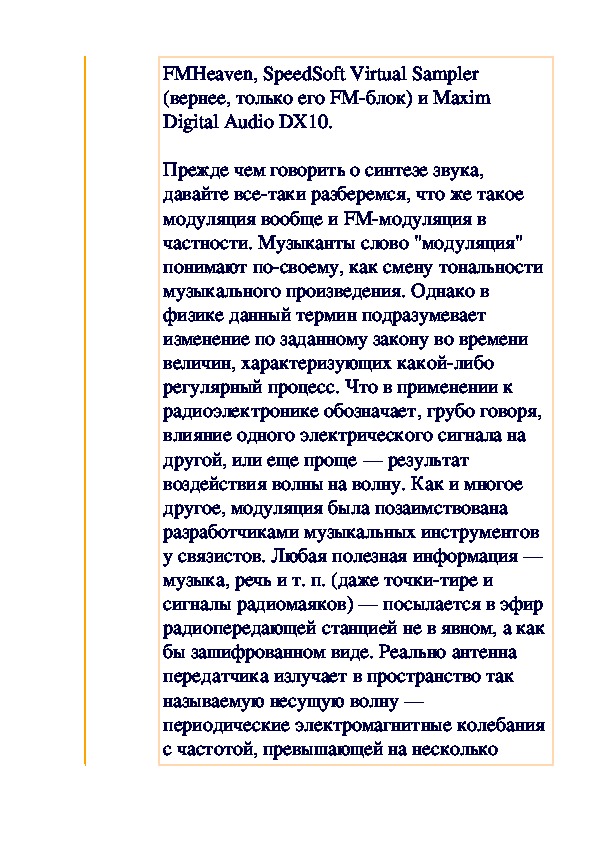 FMHeaven, SpeedSoft Virtual Sampler (вернее, только его FM-блок) и Maxim Digital Audio DX10.

Прежде чем говорить о синтезе звука, давайте все-таки разберемся, что же такое модуляция вообще и FM-модуляция в частности. Музыканты слово "модуляция" понимают по-своему, как смену тональности музыкального произведения. Однако в физике данный термин подразумевает изменение по заданному закону во времени величин, характеризующих какой-либо регулярный процесс. Что в применении к радиоэлектронике обозначает, грубо говоря, влияние одного электрического сигнала на другой, или еще проще — результат воздействия волны на волну. Как и многое другое, модуляция была позаимствована разработчиками музыкальных инструментов у связистов. Любая полезная информация — музыка, речь и т. п. (даже точки-тире и сигналы радиомаяков) — посылается в эфир радиопередающей станцией не в явном, а как бы зашифрованном виде. Реально антенна передатчика излучает в пространство так называемую несущую волну — периодические электромагнитные колебания с частотой, превышающей на несколько